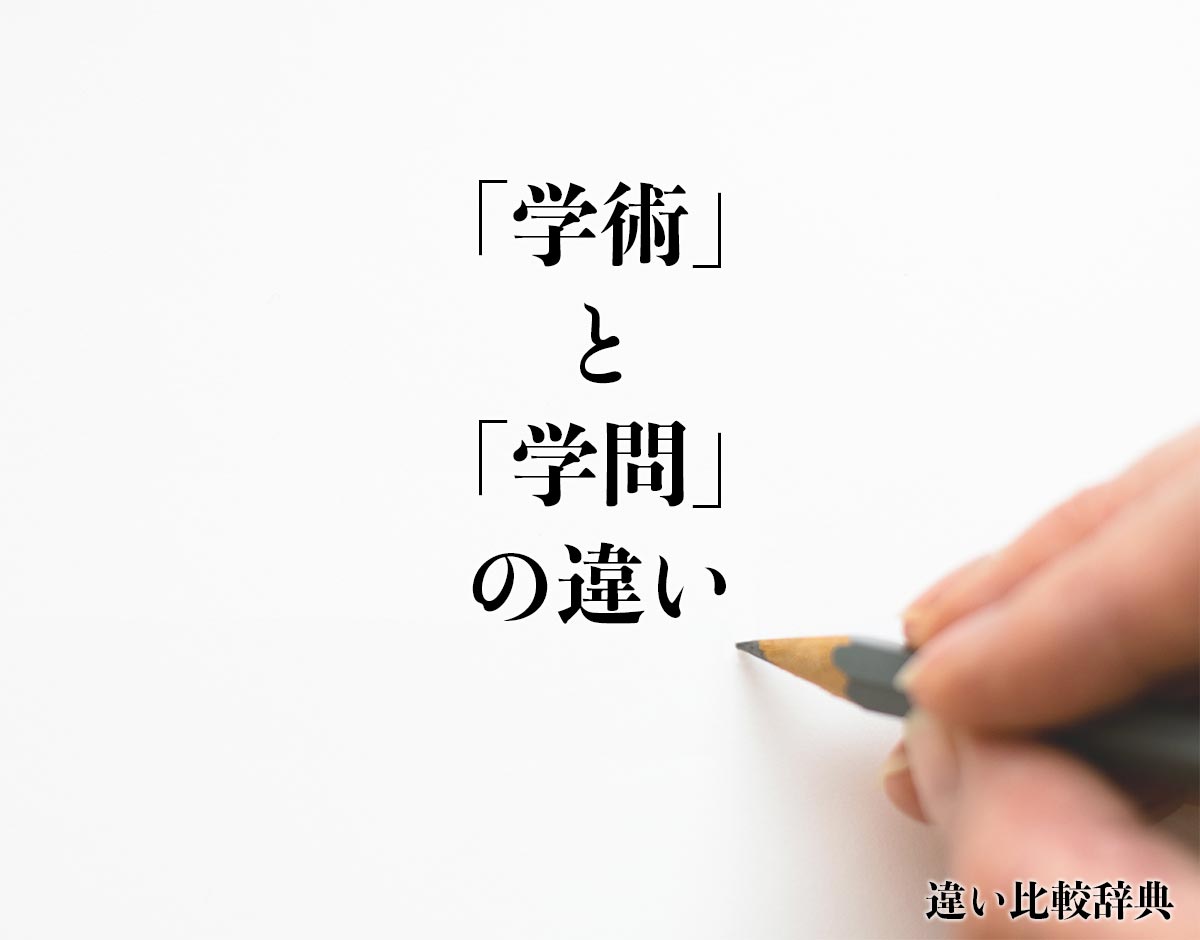 「学術」
と
「学問」
の違い

違い比較辞典